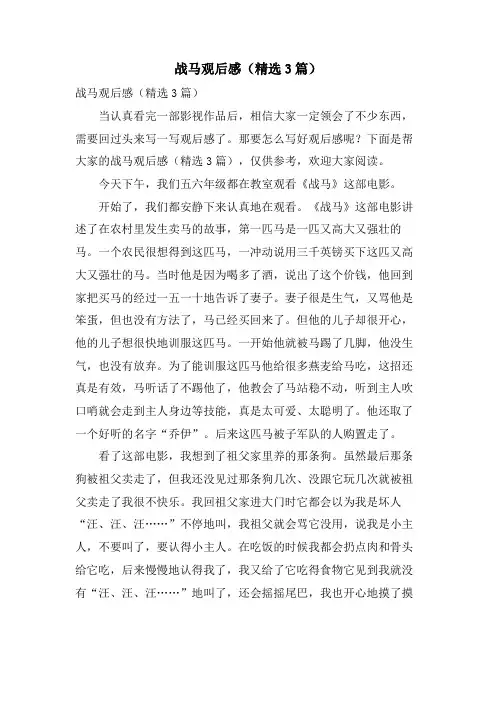 战马观后感（精选3篇）

战马观后感（精选3篇）

当认真看完一部影视作品后，相信大家一定领会了不少东西，需要回过头来写一写观后感了。那要怎么写好观后感呢？下面是帮大家的战马观后感（精选3篇），仅供参考，欢迎大家阅读。

今天下午，我们五六年级都在教室观看《战马》这部电影。

开始了，我们都安静下来认真地在观看。《战马》这部电影讲述了在农村里发生卖马的故事，第一匹马是一匹又高大又强壮的马。一个农民很想得到这匹马，一冲动说用三千英镑买下这匹又高大又强壮的马。当时他是因为喝多了酒，说出了这个价钱，他回到家把买马的经过一五一十地告诉了妻子。妻子很是生气，又骂他是笨蛋，但也没有方法了，马已经买回来了。但他的儿子却很开心，他的儿子想很快地训服这匹马。一开始他就被马踢了几脚，他没生气，也没有放弃。为了能训服这匹马他给很多燕麦给马吃，这招还真是有效，马听话了不踢他了，他教会了马站稳不动，听到主人吹口哨就会走到主人身边等技能，真是太可爱、太聪明了。他还取了一个好听的名字“乔伊”。后来这匹马被子军队的人购置走了。

看了这部电影，我想到了祖父家里养的那条狗。虽然最后那条狗被祖父卖走了，但我还没见过那条狗几次、没跟它玩几次就被祖父卖走了我很不快乐。我回祖父家进大门时它都会以为我是坏人“汪、汪、汪……”不停地叫，我祖父就会骂它没用，说我是小主人，不要叫了，要认得小主人。在吃饭的时候我都会扔点肉和骨头给它吃，后来慢慢地认得我了，我又给了它吃得食物它见到我就没有“汪、汪、汪……”地叫了，还会摇摇尾巴，我也开心地摸了摸